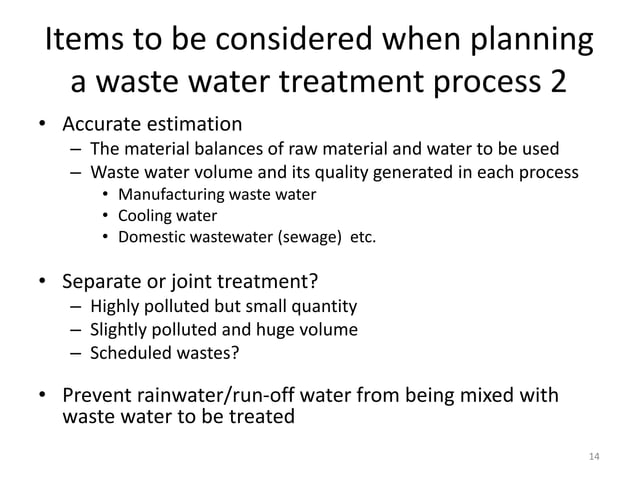 Items to be considered when planning a waste water treatment process 2

• Accurate estimation
– The material balances of raw material and water to be used
– Waste water volume and its quality generated in each process
• Manufacturing waste water
• Cooling water
• Domestic wastewater (sewage) etc.

• Separate or joint treatment?
– Highly polluted but small quantity
– Slightly polluted and huge volume
– Scheduled wastes?

• Prevent rainwater/run-off water from being mixed with waste water to be treated

14